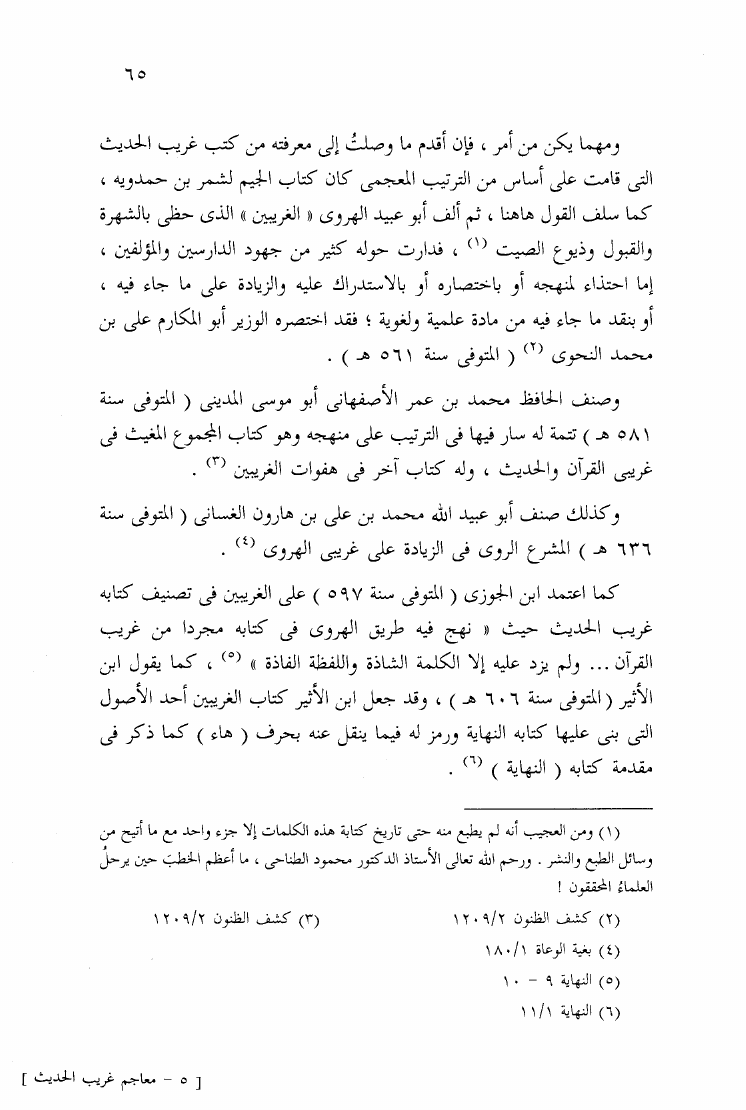 ٦٥

ومهما يكن من أمر ، فإن أقدم ما وصلتُ إلى معرفته من كتب غريب الحديث التى قامت على أساس من الترتيب المعجمى كان كتاب الجيم لشمر بن حمدويه ، كما سلف القول هاهنا ، ثم ألف أبو عبيد الهروى « الغريبين » الذى حظى بالشهرة والقبول وذيوع الصيت $^{(١)}$ ، فدارت حوله كثير من جهود الدارسين والمؤلفين ، إما احتذاء لمنهجه أو باختصاره أو بالاستدراك عليه والزيادة على ما جاء فيه ، أو بنقد ما جاء فيه من مادة علمية ولغوية ؛ فقد اختصره الوزير أبو المكارم على بن محمد النحوى $^{(٢)}$ ( المتوفى سنة ٥٦١ هـ ) .

وصنف الحافظ محمد بن عمر الأصفهانى أبو موسى المدينى ( المتوفى سنة ٥٨١ هـ ) تتمة له سار فيها فى الترتيب على منهجه وهو كتاب المجموع المغيث فى غريبى القرآن والحديث ، وله كتاب آخر فى هفوات الغريبين $^{(٣)}$ .

وكذلك صنف أبو عبيد الله محمد بن على بن هارون الغسانى ( المتوفى سنة ٦٣٦ هـ ) المشرع الروى فى الزيادة على غريبى الهروى $^{(٤)}$ .

كما اعتمد ابن الجوزى ( المتوفى سنة ٥٩٧ ) على الغريبين فى تصنيف كتابه غريب الحديث حيث « نهج فيه طريق الهروى فى كتابه مجردا من غريب القرآن ... ولم يزد عليه إلا الكلمة الشاذة واللفظة الفاذة » $^{(٥)}$ ، كما يقول ابن الأثير ( المتوفى سنة ٦٠٦ هـ ) ، وقد جعل ابن الأثير كتاب الغريبين أحد الأصول التى بنى عليها كتابه النهاية ورمز له فيما ينقل عنه بحرف ( هاء ) كما ذكر فى مقدمة كتابه ( النهاية ) $^{(٦)}$ .

(١) ومن العجيب أنه لم يطبع منه حتى تاريخ كتابة هذه الكلمات إلا جزء واحد مع ما أتيح من وسائل الطبع والنشر . ورحم الله تعالى الأستاذ الدكتور محمود الطناحى ، ما أعظم الخطبَ حين يرحلُ العلماءُ المحققون !

(٢) كشف الظنون ١٢٠٩/٢
(٣) كشف الظنون ١٢٠٩/٢
(٤) بغية الوعاة ١٨٠/١
(٥) النهاية ٩ - ١٠
(٦) النهاية ١١/١

[ ٥ - معاجم غريب الحديث ]